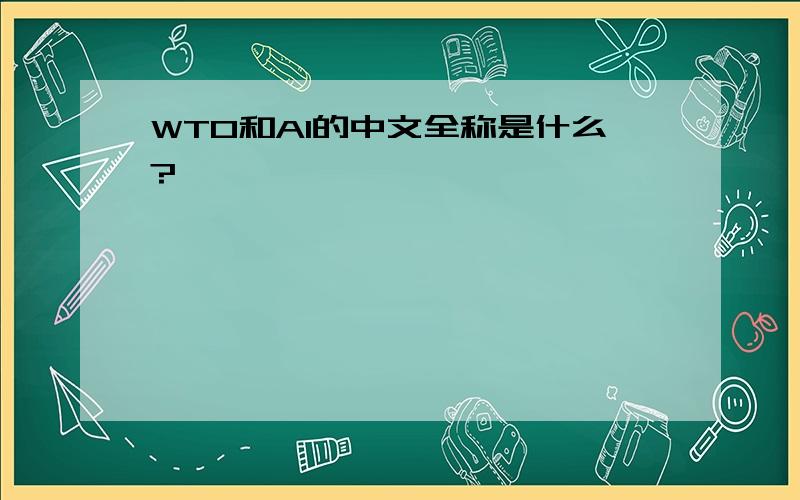 WTO和AI的中文全称是什么?